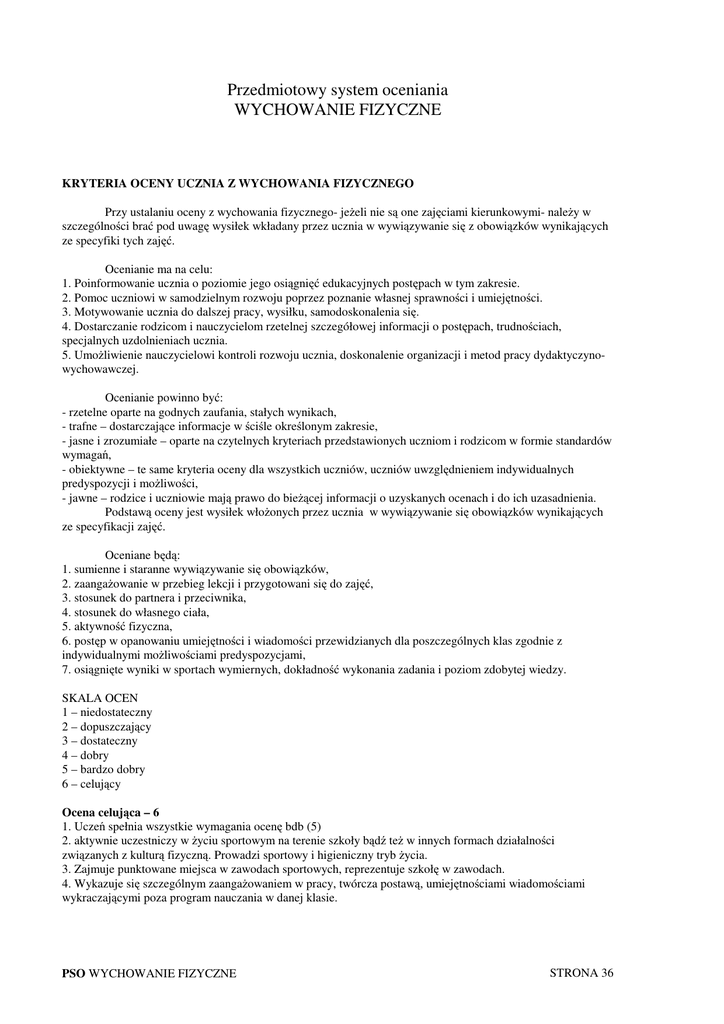 Przedmiotowy system oceniania
WYCHOWANIE FIZYCZNE

KRYTERIA OCENY UCZNIA Z WYCHOWANIA FIZYCZNEGO

Przy ustalaniu oceny z wychowania fizycznego- jeżeli nie są one zajęciami kierunkowymi- należy w szczególności brać pod uwagę wysiłek wkładany przez ucznia w wywiązywanie się z obowiązków wynikających ze specyfiki tych zajęć.

Ocenianie ma na celu:
1. Poinformowanie ucznia o poziomie jego osiągnięć edukacyjnych postępach w tym zakresie.
2. Pomoc uczniowi w samodzielnym rozwoju poprzez poznanie własnej sprawności i umiejętności.
3. Motywowanie ucznia do dalszej pracy, wysiłku, samodoskonalenia się.
4. Dostarczanie rodzicom i nauczycielom rzetelnej szczegółowej informacji o postępach, trudnościach, specjalnych uzdolnieniach ucznia.
5. Umożliwienie nauczycielowi kontroli rozwoju ucznia, doskonalenie organizacji i metod pracy dydaktyczno-wychowawczej.

Ocenianie powinno być:
- rzetelne oparte na godnych zaufania, stałych wynikach,
- trafne – dostarczające informacje w ściśle określonym zakresie,
- jasne i zrozumiałe – oparte na czytelnych kryteriach przedstawionych uczniom i rodzicom w formie standardów wymagań,
- obiektywne – te same kryteria oceny dla wszystkich uczniów, uczniów uwzględnieniem indywidualnych predyspozycji i możliwości,
- jawne – rodzice i uczniowie mają prawo do bieżącej informacji o uzyskanych ocenach i do ich uzasadnienia.
Podstawą oceny jest wysiłek włożonych przez ucznia w wywiązywanie się obowiązków wynikających ze specyfikacji zajęć.

Oceniane będą:
1. sumienne i staranne wywiązywanie się obowiązków,
2. zaangażowanie w przebieg lekcji i przygotowani się do zajęć,
3. stosunek do partnera i przeciwnika,
4. stosunek do własnego ciała,
5. aktywność fizyczna,
6. postęp w opanowaniu umiejętności i wiadomości przewidzianych dla poszczególnych klas zgodnie z indywidualnymi możliwościami predyspozycjami,
7. osiągnięte wyniki w sportach wymiernych, dokładność wykonania zadania i poziom zdobytej wiedzy.

SKALA OCEN
1 – niedostateczny
2 – dopuszczający
3 – dostateczny
4 – dobry
5 – bardzo dobry
6 – celujący

Ocena celująca – 6
1. Uczeń spełnia wszystkie wymagania ocenę bdb (5)
2. aktywnie uczestniczy w życiu sportowym na terenie szkoły bądź też w innych formach działalności związanych z kulturą fizyczną. Prowadzi sportowy i higieniczny tryb życia.
3. Zajmuje punktowane miejsca w zawodach sportowych, reprezentuje szkołę w zawodach.
4. Wykazuje się szczególnym zaangażowaniem w pracy, twórcza postawą, umiejętnościami wiadomościami wykraczającymi poza program nauczania w danej klasie.

PSO WYCHOWANIE FIZYCZNE STRONA 36